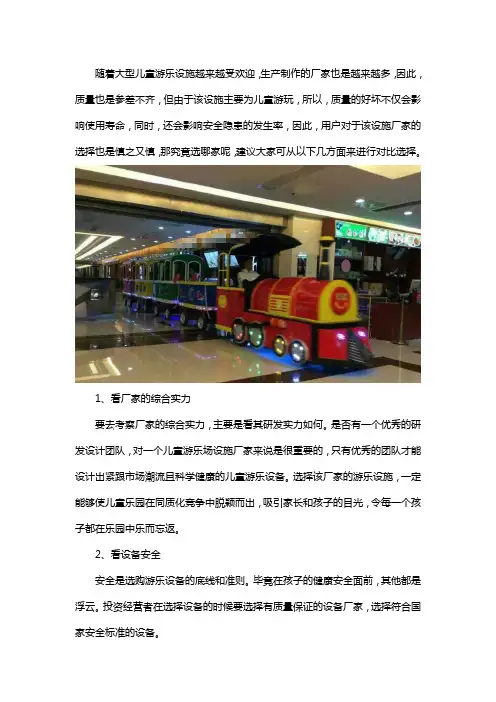 随着大型儿童游乐设施越来越受欢迎，生产制作的厂家也是越来越多，因此，质量也是参差不齐，但由于该设施主要为儿童游玩，所以，质量的好坏不仅会影响使用寿命，同时，还会影响安全隐患的发生率，因此，用户对于该设施厂家的选择也是慎之又慎，那究竟选哪家呢，建议大家可从以下几方面来进行对比选择。

1、看厂家的综合实力

要去考察厂家的综合实力，主要是看其研发实力如何。是否有一个优秀的研发设计团队，对一个儿童游乐场设施厂家来说是很重要的，只有优秀的团队才能设计出紧跟市场潮流且科学健康的儿童游乐设备。选择该厂家的游乐设施，一定能够使儿童乐园在同质化竞争中脱颖而出，吸引家长和孩子的目光，令每一个孩子都在乐园中乐而忘返。

2、看设备安全

安全是选购游乐设备的底线和准则。毕竟在孩子的健康安全面前，其他都是浮云。投资经营者在选择设备的时候要选择有质量保证的设备厂家，选择符合国家安全标准的设备。